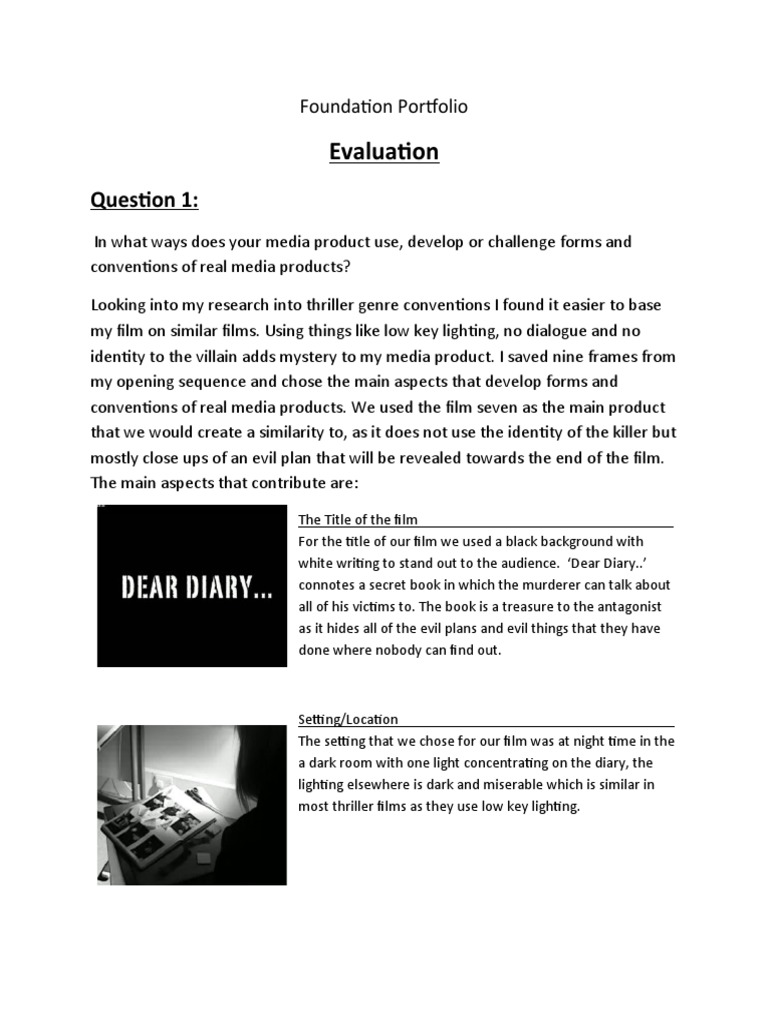 Foundation Portfolio

Evaluation

Question 1:

In what ways does your media product use, develop or challenge forms and conventions of real media products?

Looking into my research into thriller genre conventions I found it easier to base my film on similar films. Using things like low key lighting, no dialogue and no identity to the villain adds mystery to my media product. I saved nine frames from my opening sequence and chose the main aspects that develop forms and conventions of real media products. We used the film seven as the main product that we would create a similarity to, as it does not use the identity of the killer but mostly close ups of an evil plan that will be revealed towards the end of the film. The main aspects that contribute are:

DEAR DIARY...

The Title of the film
For the title of our film we used a black background with white writing to stand out to the audience. 'Dear Diary..' connotes a secret book in which the murderer can talk about all of his victims to. The book is a treasure to the antagonist as it hides all of the evil plans and evil things that they have done where nobody can find out.

Setting/Location
The setting that we chose for our film was at night time in the a dark room with one light concentrating on the diary, the lighting elsewhere is dark and miserable which is similar in most thriller films as they use low key lighting.